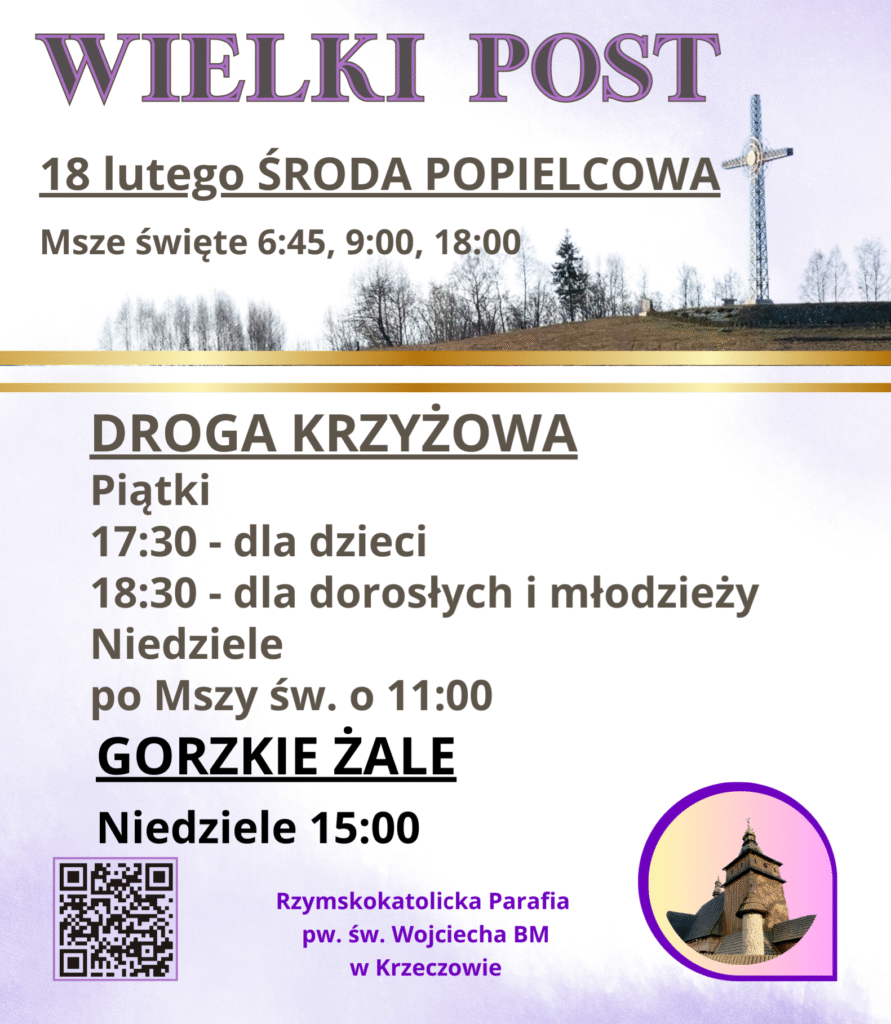 WIELKI POST

18 lutego ŚRODA POPIELCOWA

Msze święte 6:45, 9:00, 18:00

DROGA KRZYŻOWA

Piątki
17:30 - dla dzieci
18:30 - dla dorosłych i młodzieży
Niedziele
po Mszy św. o 11:00

GORZKIE ŻALE

Niedziele 15:00

Rzymskokatolicka Parafia
pw. św. Wojciecha BM
w Krzeczowie